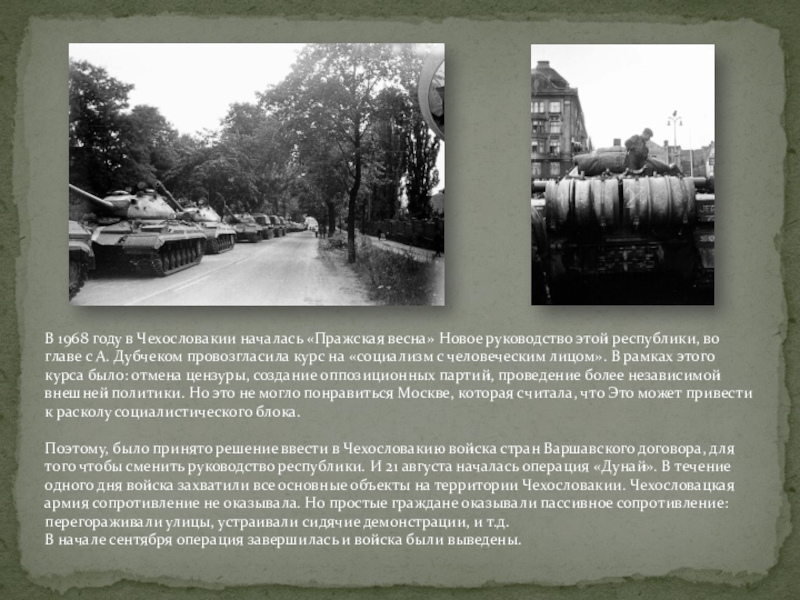 В 1968 году в Чехословакии началась «Пражская весна» Новое руководство этой республики, во главе с А. Дубчеком провозгласила курс на «социализм с человеческим лицом». В рамках этого курса было: отмена цензуры, создание оппозиционных партий, проведение более независимой внешней политики. Но это не могло понравиться Москве, которая считала, что Это может привести к расколу социалистического блока.

Поэтому, было принято решение ввести в Чехословакию войска стран Варшавского договора, для того чтобы сменить руководство республики. И 21 августа началась операция «Дунай». В течение одного дня войска захватили все основные объекты на территории Чехословакии. Чехословацкая армия сопротивление не оказывала. Но простые граждане оказывали пассивное сопротивление: перегораживали улицы, устраивали сидячие демонстрации, и т.д.
В начале сентября операция завершилась и войска были выведены.